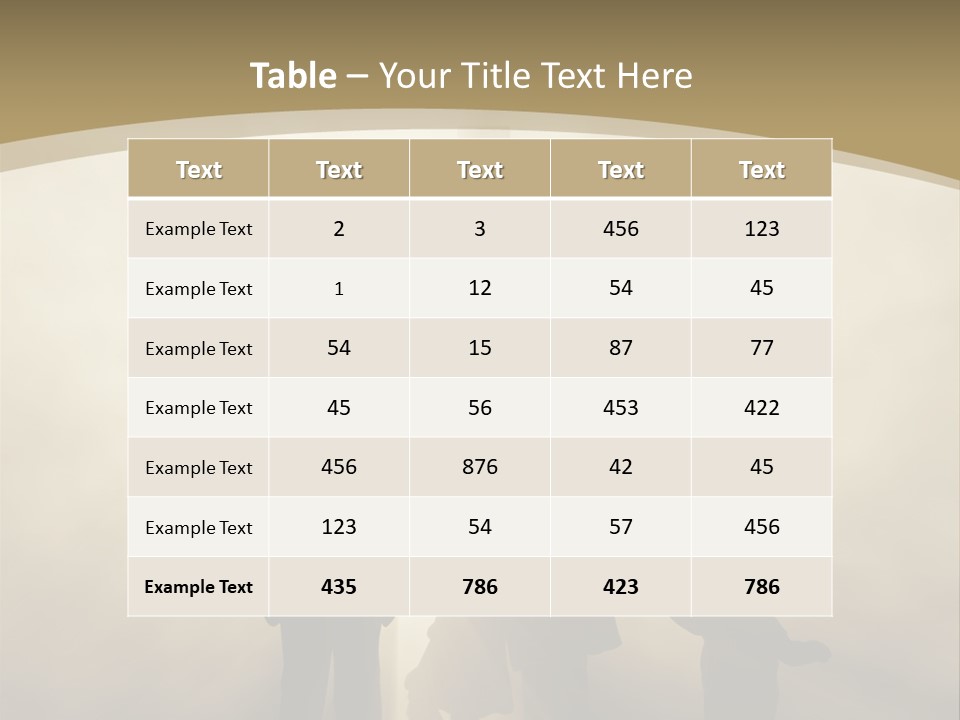 Table – Your Title Text Here

| Text | Text | Text | Text | Text |
|---|---|---|---|---|
| Example Text | 2 | 3 | 456 | 123 |
| Example Text | 1 | 12 | 54 | 45 |
| Example Text | 54 | 15 | 87 | 77 |
| Example Text | 45 | 56 | 453 | 422 |
| Example Text | 456 | 876 | 42 | 45 |
| Example Text | 123 | 54 | 57 | 456 |
| Example Text | 435 | 786 | 423 | 786 |